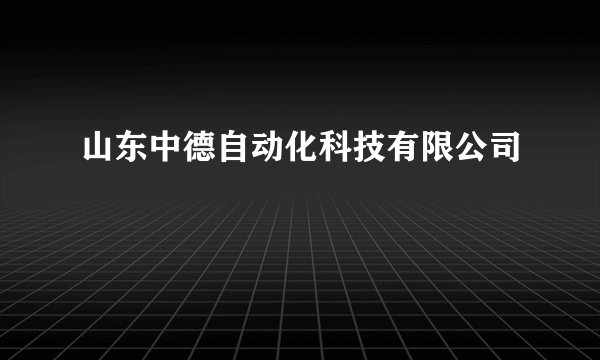 山东中德自动化科技有限公司